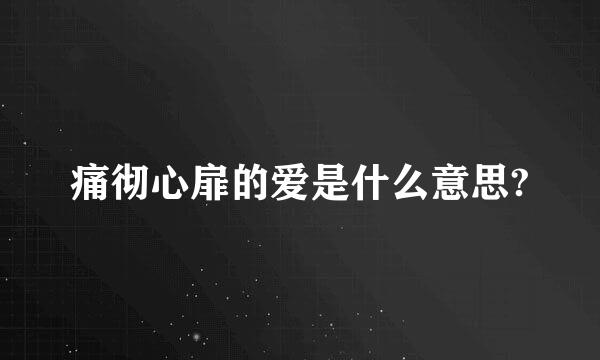 痛彻心扉的爱是什么意思?